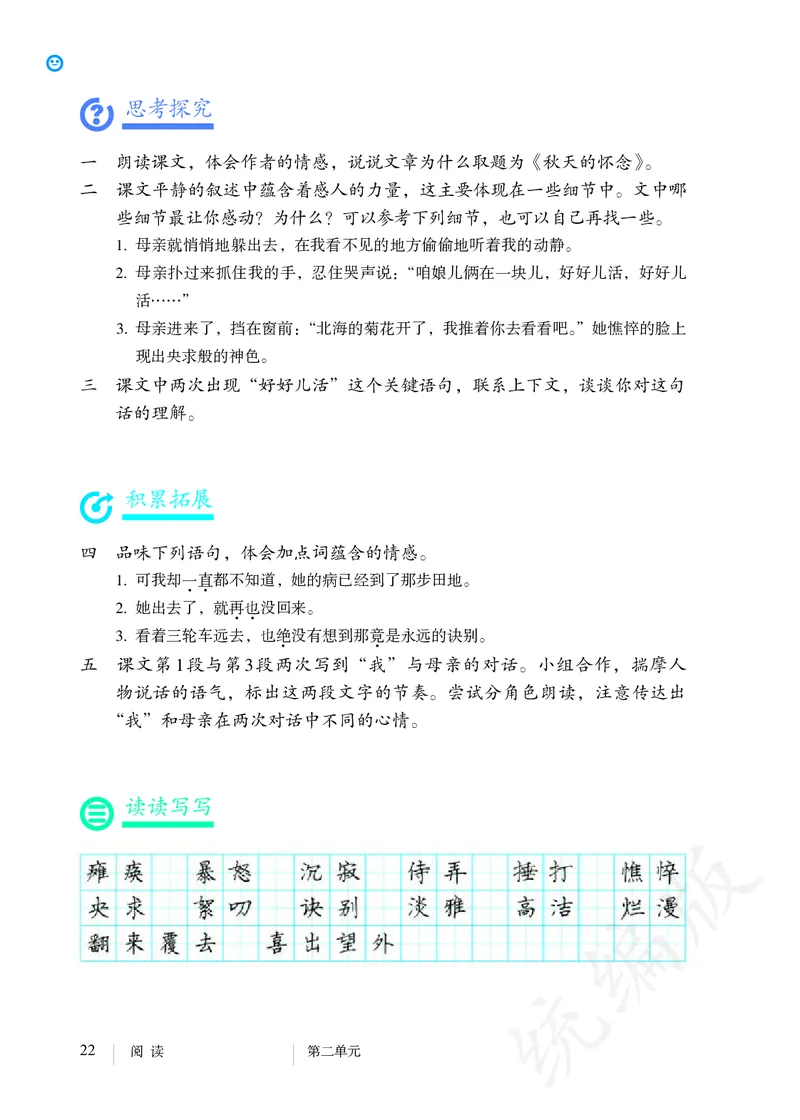 思考探究

一　朗读课文，体会作者的情感，说说文章为什么取题为《秋天的怀念》。

二　课文平静的叙述中蕴含着感人的力量，这主要体现在一些细节中。文中哪些细节最让你感动？为什么？可以参考下列细节，也可以自己再找一些。

1. 母亲就悄悄地躲出去，在我看不见的地方偷偷地听着我的动静。

2. 母亲扑过来抓住我的手，忍住哭声说：“咱娘儿俩在一块儿，好好儿活，好好儿活……”

3. 母亲进来了，挡在窗前：“北海的菊花开了，我推着你去看看吧。”她憔悴的脸上现出央求般的神色。

三　课文中两次出现“好好儿活”这个关键语句，联系上下文，谈谈你对这句话的理解。

积累拓展

四　品味下列语句，体会加点词蕴含的情感。

1. 可我却一直都不知道，她的病已经到了那步田地。

2. 她出去了，就再也没回来。

3. 看着三轮车远去，也绝没有想到那竟是永远的诀别。

五　课文第1段与第3段两次写到“我”与母亲的对话。小组合作，揣摩人物说话的语气，标出这两段文字的节奏。尝试分角色朗读，注意传达出“我”和母亲在两次对话中不同的心情。

读读写写

瘫痪　暴怒　沉寂　侍弄　捶打　憔悴
央求　絮叨　诀别　淡雅　高洁　烂漫
翻来覆去　喜出望外

统编版

22　阅读　第二单元